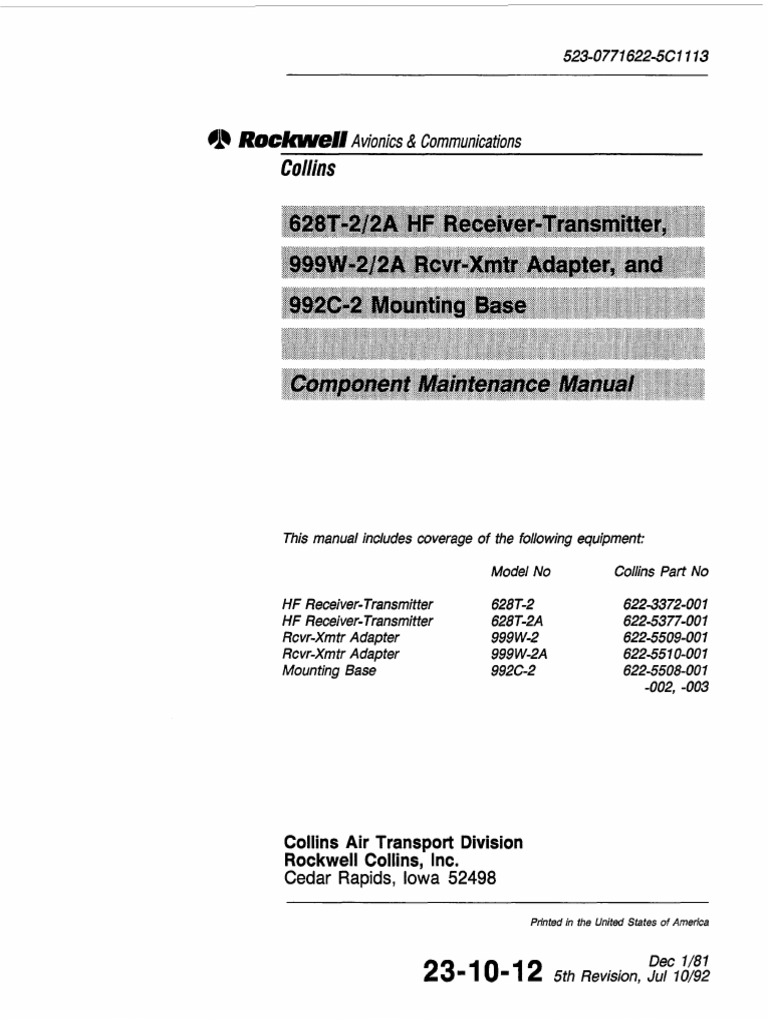 523-0771622-5C1113

Rockwell Avionics & Communications
Collins

628T-2/2A HF Receiver-Transmitter,
999W-2/2A Rcvr-Xmtr Adapter, and
992C-2 Mounting Base

Component Maintenance Manual

This manual includes coverage of the following equipment:

| | Model No | Collins Part No |
|---|---|---|
| HF Receiver-Transmitter | 628T-2 | 622-3372-001 |
| HF Receiver-Transmitter | 628T-2A | 622-5377-001 |
| Rcvr-Xmtr Adapter | 999W-2 | 622-5509-001 |
| Rcvr-Xmtr Adapter | 999W-2A | 622-5510-001 |
| Mounting Base | 992C-2 | 622-5508-001 -002, -003 |

Collins Air Transport Division
Rockwell Collins, Inc.
Cedar Rapids, Iowa 52498

Printed in the United States of America

23-10-12 Dec 1/81
5th Revision, Jul 10/92